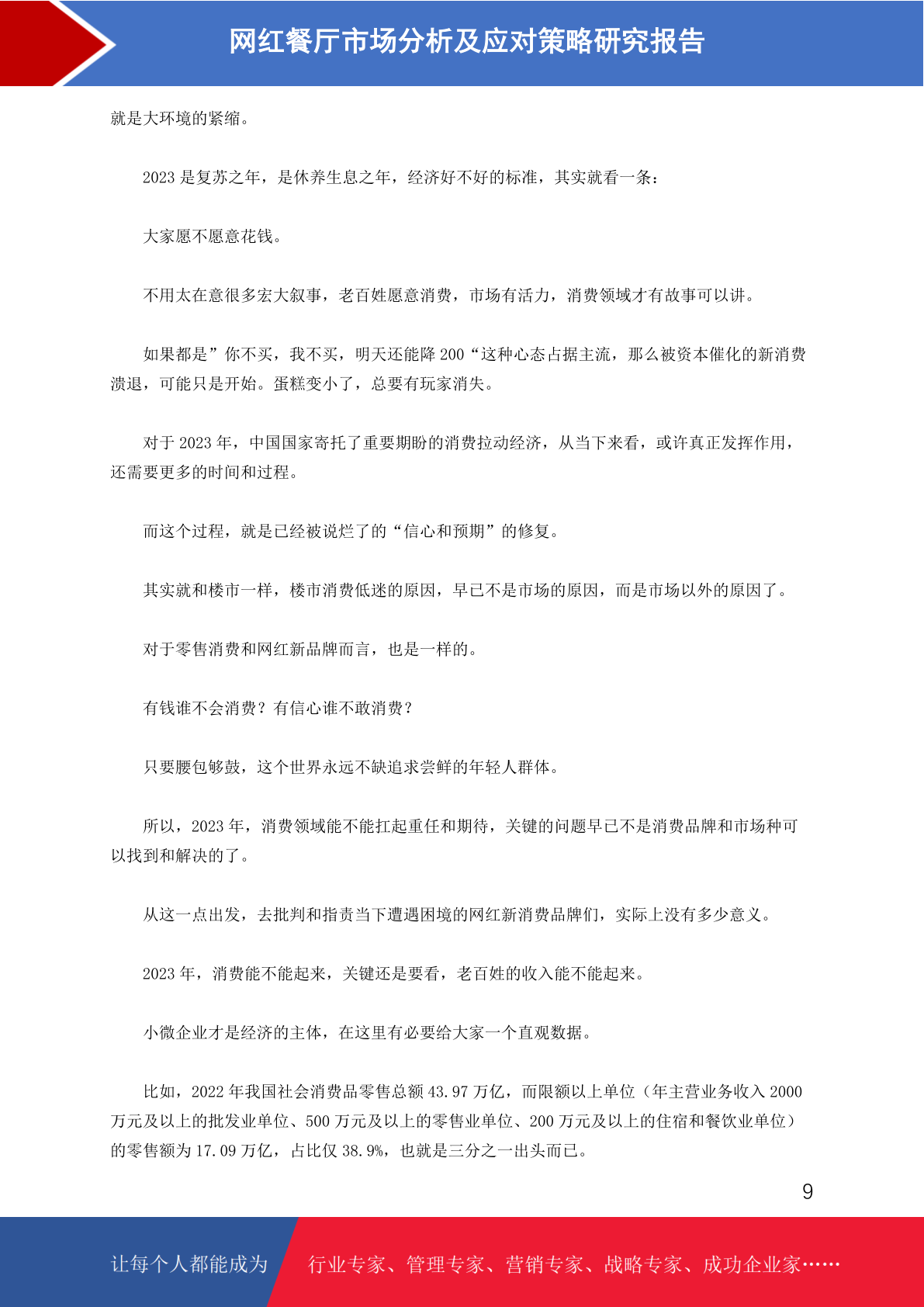 网红餐厅市场分析及应对策略研究报告

就是大环境的紧缩。

2023 是复苏之年，是休养生息之年，经济好不好的标准，其实就看一条：

大家愿不愿意花钱。

不用太在意很多宏大叙事，老百姓愿意消费，市场有活力，消费领域才有故事可以讲。

如果都是”你不买，我不买，明天还能降 200“这种心态占据主流，那么被资本催化的新消费溃退，可能只是开始。蛋糕变小了，总要有玩家消失。

对于 2023 年，中国国家寄托了重要期盼的消费拉动经济，从当下来看，或许真正发挥作用，还需要更多的时间和过程。

而这个过程，就是已经被说烂了的“信心和预期”的修复。

其实就和楼市一样，楼市消费低迷的原因，早已不是市场的原因，而是市场以外的原因了。

对于零售消费和网红新品牌而言，也是一样的。

有钱谁不会消费？有信心谁不敢消费？

只要腰包够鼓，这个世界永远不缺追求尝鲜的年轻人群体。

所以，2023 年，消费领域能不能扛起重任和期待，关键的问题早已不是消费品牌和市场种可以找到和解决的了。

从这一点出发，去批判和指责当下遭遇困境的网红新消费品牌们，实际上没有多少意义。

2023 年，消费能不能起来，关键还是要看，老百姓的收入能不能起来。

小微企业才是经济的主体，在这里有必要给大家一个直观数据。

比如，2022 年我国社会消费品零售总额 43.97 万亿，而限额以上单位（年主营业务收入 2000 万元及以上的批发业单位、500 万元及以上的零售业单位、200 万元及以上的住宿和餐饮业单位）的零售额为 17.09 万亿，占比仅 38.9%，也就是三分之一出头而已。

9

让每个人都能成为

行业专家、管理专家、营销专家、战略专家、成功企业家……